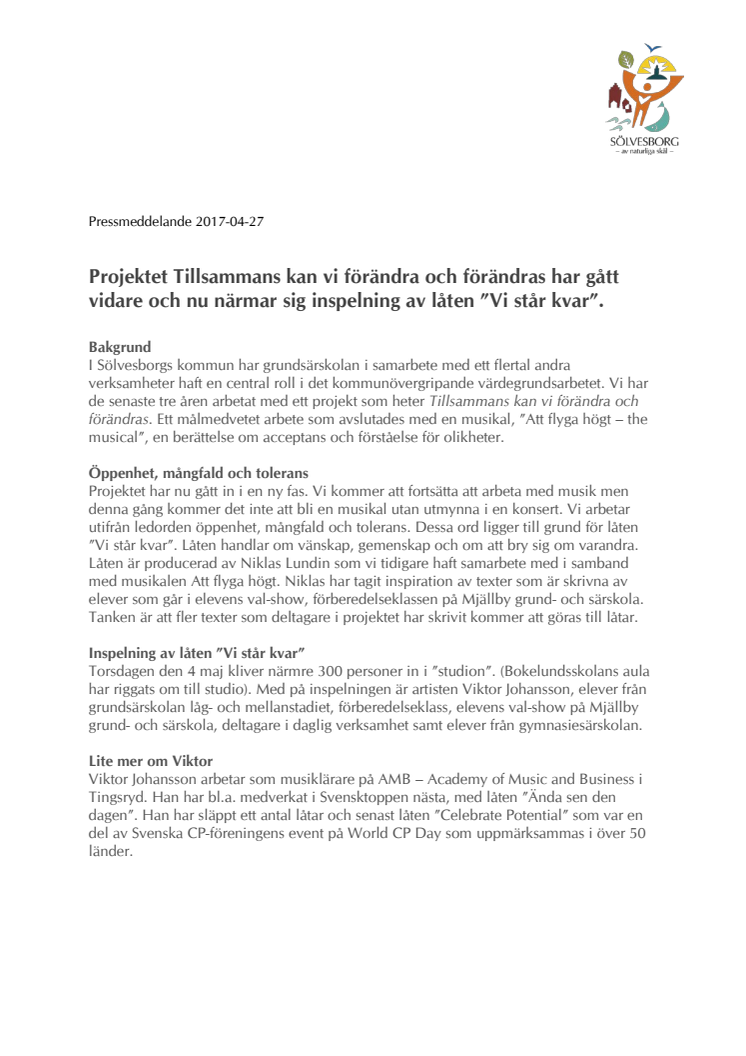 SÖLVESBORG
– av naturliga skäl –

Pressmeddelande 2017-04-27

Projektet Tillsammans kan vi förändra och förändras har gått vidare och nu närmar sig inspelning av låten ”Vi står kvar”.

Bakgrund
I Sölvesborgs kommun har grundsärskolan i samarbete med ett flertal andra verksamheter haft en central roll i det kommunövergripande värdegrundsarbetet. Vi har de senaste tre åren arbetat med ett projekt som heter Tillsammans kan vi förändra och förändras. Ett målmedvetet arbete som avslutades med en musikal, ”Att flyga högt – the musical”, en berättelse om acceptans och förståelse för olikheter.

Öppenhet, mångfald och tolerans
Projektet har nu gått in i en ny fas. Vi kommer att fortsätta att arbeta med musik men denna gång kommer det inte att bli en musikal utan utmynna i en konsert. Vi arbetar utifrån ledorden öppenhet, mångfald och tolerans. Dessa ord ligger till grund för låten ”Vi står kvar”. Låten handlar om vänskap, gemenskap och om att bry sig om varandra. Låten är producerad av Niklas Lundin som vi tidigare haft samarbete med i samband med musikalen Att flyga högt. Niklas har tagit inspiration av texter som är skrivna av elever som går i elevens val-show, förberedelseklassen på Mjällby grund- och särskola. Tanken är att fler texter som deltagare i projektet har skrivit kommer att göras till låtar.

Inspelning av låten ”Vi står kvar”
Torsdagen den 4 maj kliver närmre 300 personer in i ”studion”. (Bokelundsskolans aula har riggats om till studio). Med på inspelningen är artisten Viktor Johansson, elever från grundsärskolan låg- och mellanstadiet, förberedelseklass, elevens val-show på Mjällby grund- och särskola, deltagare i daglig verksamhet samt elever från gymnasiesärskolan.

Lite mer om Viktor
Viktor Johansson arbetar som musiklärare på AMB – Academy of Music and Business i Tingsryd. Han har bl.a. medverkat i Svensktoppen nästa, med låten ”Ända sen den dagen”. Han har släppt ett antal låtar och senast låten ”Celebrate Potential” som var en del av Svenska CP-föreningens event på World CP Day som uppmärksammas i över 50 länder.